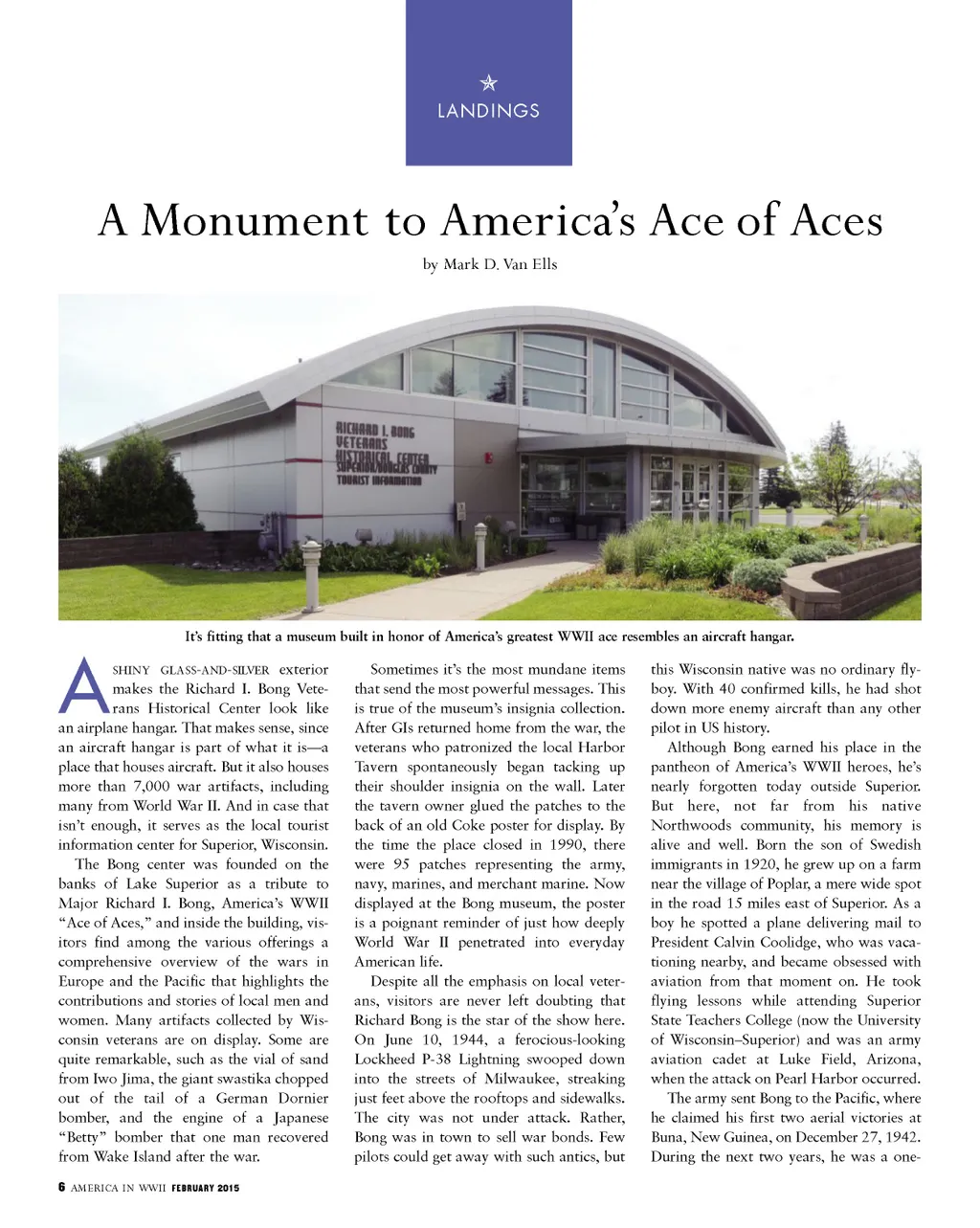 LANDINGS

A Monument to America's Ace of Aces

by Mark D. Van Ells

RICHARD I. BONG VETERANS HISTORICAL CENTER SUPERIOR/DOUGLAS COUNTY TOURIST INFORMATION

It's fitting that a museum built in honor of America's greatest WWII ace resembles an aircraft hangar.

A SHINY GLASS-AND-SILVER exterior makes the Richard I. Bong Veterans Historical Center look like an airplane hangar. That makes sense, since an aircraft hangar is part of what it is—a place that houses aircraft. But it also houses more than 7,000 war artifacts, including many from World War II. And in case that isn't enough, it serves as the local tourist information center for Superior, Wisconsin.

The Bong center was founded on the banks of Lake Superior as a tribute to Major Richard I. Bong, America's WWII "Ace of Aces," and inside the building, visitors find among the various offerings a comprehensive overview of the wars in Europe and the Pacific that highlights the contributions and stories of local men and women. Many artifacts collected by Wisconsin veterans are on display. Some are quite remarkable, such as the vial of sand from Iwo Jima, the giant swastika chopped out of the tail of a German Dornier bomber, and the engine of a Japanese "Betty" bomber that one man recovered from Wake Island after the war.

Sometimes it's the most mundane items that send the most powerful messages. This is true of the museum's insignia collection. After GIs returned home from the war, the veterans who patronized the local Harbor Tavern spontaneously began tacking up their shoulder insignia on the wall. Later the tavern owner glued the patches to the back of an old Coke poster for display. By the time the place closed in 1990, there were 95 patches representing the army, navy, marines, and merchant marine. Now displayed at the Bong museum, the poster is a poignant reminder of just how deeply World War II penetrated into everyday American life.

Despite all the emphasis on local veterans, visitors are never left doubting that Richard Bong is the star of the show here. On June 10, 1944, a ferocious-looking Lockheed P-38 Lightning swooped down into the streets of Milwaukee, streaking just feet above the rooftops and sidewalks. The city was not under attack. Rather, Bong was in town to sell war bonds. Few pilots could get away with such antics, but this Wisconsin native was no ordinary flyboy. With 40 confirmed kills, he had shot down more enemy aircraft than any other pilot in US history.

Although Bong earned his place in the pantheon of America's WWII heroes, he's nearly forgotten today outside Superior. But here, not far from his native Northwoods community, his memory is alive and well. Born the son of Swedish immigrants in 1920, he grew up on a farm near the village of Poplar, a mere wide spot in the road 15 miles east of Superior. As a boy he spotted a plane delivering mail to President Calvin Coolidge, who was vacationing nearby, and became obsessed with aviation from that moment on. He took flying lessons while attending Superior State Teachers College (now the University of Wisconsin–Superior) and was an army aviation cadet at Luke Field, Arizona, when the attack on Pearl Harbor occurred.

The army sent Bong to the Pacific, where he claimed his first two aerial victories at Buna, New Guinea, on December 27, 1942. During the next two years, he was a one-

6 AMERICA IN WWII FEBRUARY 2015